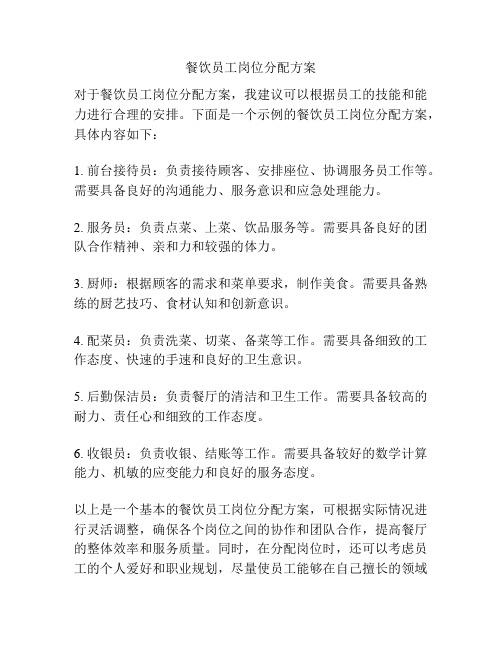 餐饮员工岗位分配方案

对于餐饮员工岗位分配方案，我建议可以根据员工的技能和能力进行合理的安排。下面是一个示例的餐饮员工岗位分配方案，具体内容如下：

1. 前台接待员：负责接待顾客、安排座位、协调服务员工作等。需要具备良好的沟通能力、服务意识和应急处理能力。

2. 服务员：负责点菜、上菜、饮品服务等。需要具备良好的团队合作精神、亲和力和较强的体力。

3. 厨师：根据顾客的需求和菜单要求，制作美食。需要具备熟练的厨艺技巧、食材认知和创新意识。

4. 配菜员：负责洗菜、切菜、备菜等工作。需要具备细致的工作态度、快速的手速和良好的卫生意识。

5. 后勤保洁员：负责餐厅的清洁和卫生工作。需要具备较高的耐力、责任心和细致的工作态度。

6. 收银员：负责收银、结账等工作。需要具备较好的数学计算能力、机敏的应变能力和良好的服务态度。

以上是一个基本的餐饮员工岗位分配方案，可根据实际情况进行灵活调整，确保各个岗位之间的协作和团队合作，提高餐厅的整体效率和服务质量。同时，在分配岗位时，还可以考虑员工的个人爱好和职业规划，尽量使员工能够在自己擅长的领域